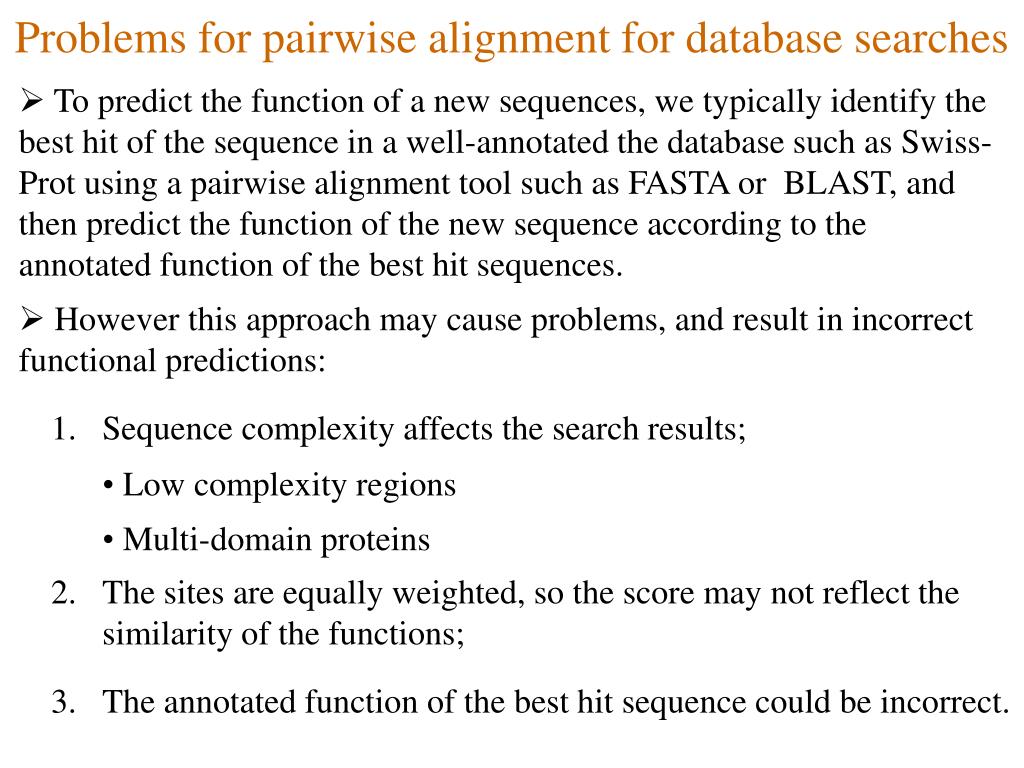 Problems for pairwise alignment for database searches

➢ To predict the function of a new sequences, we typically identify the best hit of the sequence in a well-annotated the database such as Swiss-Prot using a pairwise alignment tool such as FASTA or BLAST, and then predict the function of the new sequence according to the annotated function of the best hit sequences.

➢ However this approach may cause problems, and result in incorrect functional predictions:

1. Sequence complexity affects the search results;

• Low complexity regions

• Multi-domain proteins

2. The sites are equally weighted, so the score may not reflect the similarity of the functions;

3. The annotated function of the best hit sequence could be incorrect.